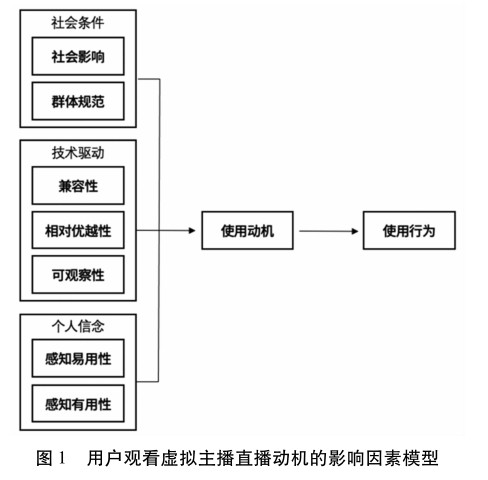 社会条件
社会影响
群体规范
技术驱动
兼容性
相对优越性
可观察性
个人信念
感知易用性
感知有用性
使用动机
使用行为
图 1 用户观看虚拟主播直播动机的影响因素模型